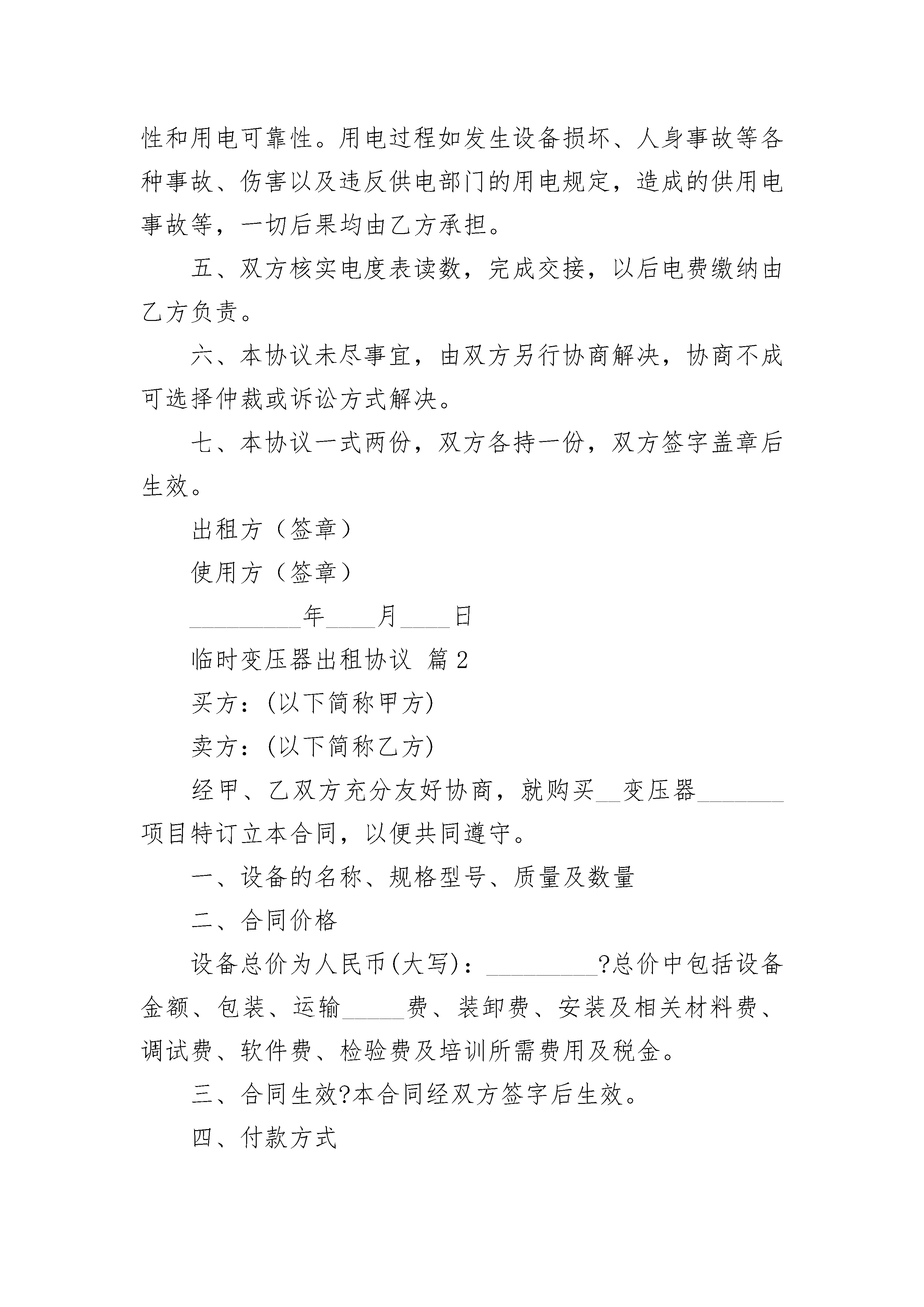 性和用电可靠性。用电过程如发生设备损坏、人身事故等各种事故、伤害以及违反供电部门的用电规定，造成的供用电事故等，一切后果均由乙方承担。

五、双方核实电度表读数，完成交接，以后电费缴纳由乙方负责。

六、本协议未尽事宜，由双方另行协商解决，协商不成可选择仲裁或诉讼方式解决。

七、本协议一式两份，双方各持一份，双方签字盖章后生效。

出租方（签章）

使用方（签章）

_________年____月____日

临时变压器出租协议 篇2

买方：(以下简称甲方)

卖方：(以下简称乙方)

经甲、乙双方充分友好协商，就购买__变压器_______项目特订立本合同，以便共同遵守。

一、设备的名称、规格型号、质量及数量

二、合同价格

设备总价为人民币(大写)：_________?总价中包括设备金额、包装、运输_____费、装卸费、安装及相关材料费、调试费、软件费、检验费及培训所需费用及税金。

三、合同生效?本合同经双方签字后生效。

四、付款方式